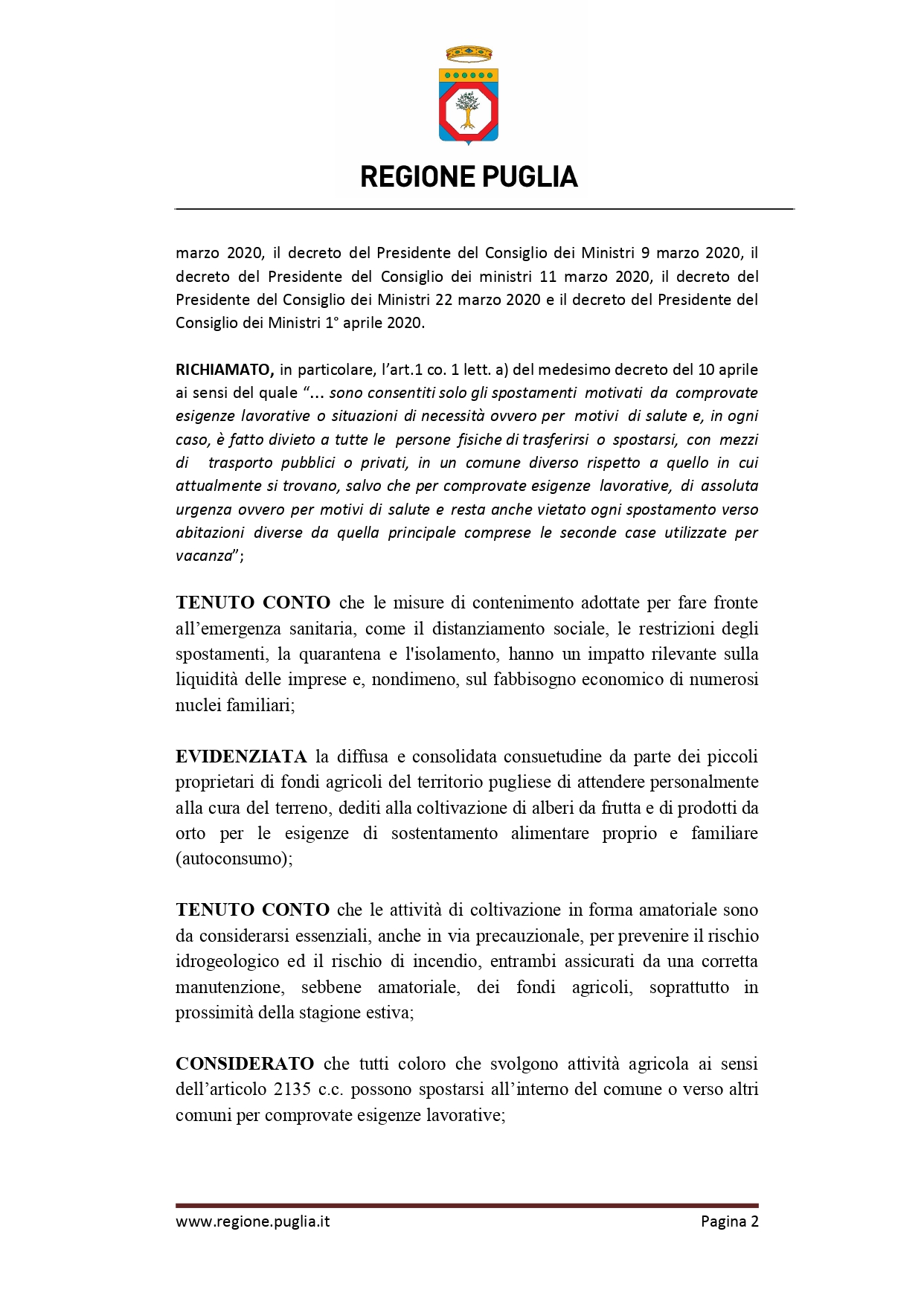 REGIONE PUGLIA

marzo 2020, il decreto del Presidente del Consiglio dei Ministri 9 marzo 2020, il decreto del Presidente del Consiglio dei ministri 11 marzo 2020, il decreto del Presidente del Consiglio dei Ministri 22 marzo 2020 e il decreto del Presidente del Consiglio dei Ministri 1° aprile 2020.

RICHIAMATO, in particolare, l'art.1 co. 1 lett. a) del medesimo decreto del 10 aprile ai sensi del quale "... sono consentiti solo gli spostamenti motivati da comprovate esigenze lavorative o situazioni di necessità ovvero per motivi di salute e, in ogni caso, è fatto divieto a tutte le persone fisiche di trasferirsi o spostarsi, con mezzi di trasporto pubblici o privati, in un comune diverso rispetto a quello in cui attualmente si trovano, salvo che per comprovate esigenze lavorative, di assoluta urgenza ovvero per motivi di salute e resta anche vietato ogni spostamento verso abitazioni diverse da quella principale comprese le seconde case utilizzate per vacanza";

TENUTO CONTO che le misure di contenimento adottate per fare fronte all'emergenza sanitaria, come il distanziamento sociale, le restrizioni degli spostamenti, la quarantena e l'isolamento, hanno un impatto rilevante sulla liquidità delle imprese e, nondimeno, sul fabbisogno economico di numerosi nuclei familiari;

EVIDENZIATA la diffusa e consolidata consuetudine da parte dei piccoli proprietari di fondi agricoli del territorio pugliese di attendere personalmente alla cura del terreno, dediti alla coltivazione di alberi da frutta e di prodotti da orto per le esigenze di sostentamento alimentare proprio e familiare (autoconsumo);

TENUTO CONTO che le attività di coltivazione in forma amatoriale sono da considerarsi essenziali, anche in via precauzionale, per prevenire il rischio idrogeologico ed il rischio di incendio, entrambi assicurati da una corretta manutenzione, sebbene amatoriale, dei fondi agricoli, soprattutto in prossimità della stagione estiva;

CONSIDERATO che tutti coloro che svolgono attività agricola ai sensi dell'articolo 2135 c.c. possono spostarsi all'interno del comune o verso altri comuni per comprovate esigenze lavorative;

www.regione.puglia.it Pagina 2